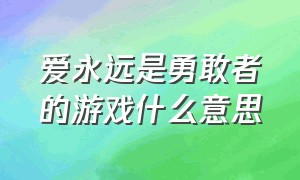 爱永远是勇敢者的游戏什么意思